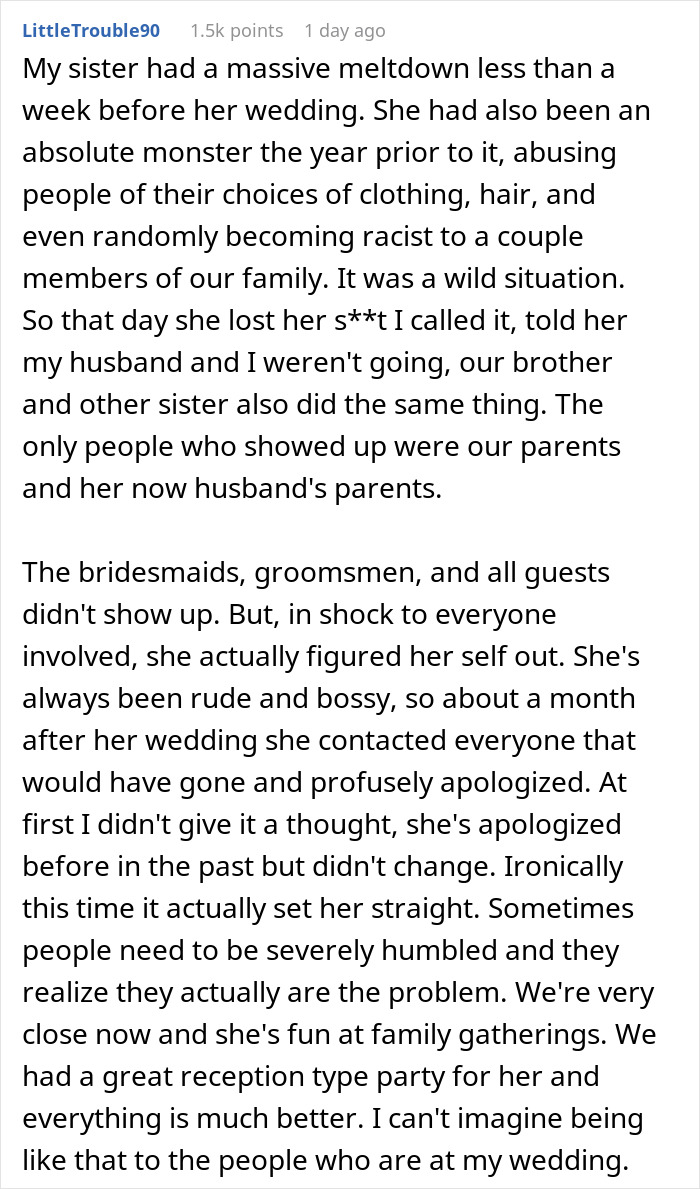 LittleTrouble90 1.5k points 1 day ago

My sister had a massive meltdown less than a week before her wedding. She had also been an absolute monster the year prior to it, abusing people of their choices of clothing, hair, and even randomly becoming racist to a couple members of our family. It was a wild situation. So that day she lost her s**t I called it, told her my husband and I weren't going, our brother and other sister also did the same thing. The only people who showed up were our parents and her now husband's parents.

The bridesmaids, groomsmen, and all guests didn't show up. But, in shock to everyone involved, she actually figured her self out. She's always been rude and bossy, so about a month after her wedding she contacted everyone that would have gone and profusely apologized. At first I didn't give it a thought, she's apologized before in the past but didn't change. Ironically this time it actually set her straight. Sometimes people need to be severely humbled and they realize they actually are the problem. We're very close now and she's fun at family gatherings. We had a great reception type party for her and everything is much better. I can't imagine being like that to the people who are at my wedding.